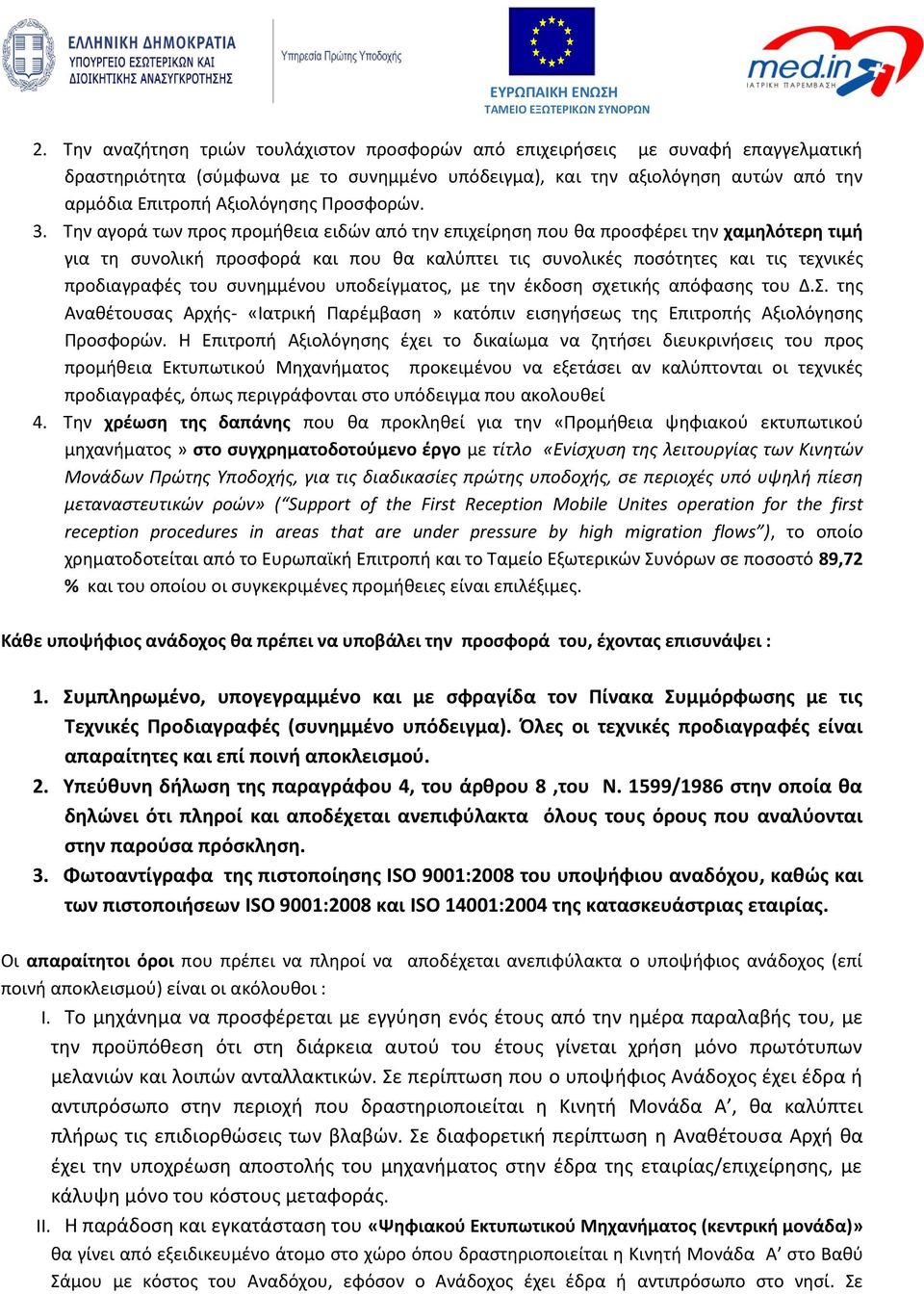 ΕΛΛΗΝΙΚΗ ΔΗΜΟΚΡΑΤΙΑ
ΥΠΟΥΡΓΕΙΟ ΕΣΩΤΕΡΙΚΩΝ ΚΑΙ
ΔΙΟΙΚΗΤΙΚΗΣ ΑΝΑΣΥΓΚΡΟΤΗΣΗΣ

Υπηρεσία Πρώτης Υποδοχής

ΕΥΡΩΠΑΙΚΗ ΕΝΩΣΗ
ΤΑΜΕΙΟ ΕΞΩΤΕΡΙΚΩΝ ΣΥΝΟΡΩΝ

med.in
ΙΑΤΡΙΚΗ ΠΑΡΕΜΒΑΣΗ

2. Την αναζήτηση τριών τουλάχιστον προσφορών από επιχειρήσεις με συναφή επαγγελματική δραστηριότητα (σύμφωνα με το συνημμένο υπόδειγμα), και την αξιολόγηση αυτών από την αρμόδια Επιτροπή Αξιολόγησης Προσφορών.

3. Την αγορά των προς προμήθεια ειδών από την επιχείρηση που θα προσφέρει την χαμηλότερη τιμή για τη συνολική προσφορά και που θα καλύπτει τις συνολικές ποσότητες και τις τεχνικές προδιαγραφές του συνημμένου υποδείγματος, με την έκδοση σχετικής απόφασης του Δ.Σ. της Αναθέτουσας Αρχής- «Ιατρική Παρέμβαση » κατόπιν εισηγήσεως της Επιτροπής Αξιολόγησης Προσφορών. Η Επιτροπή Αξιολόγησης έχει το δικαίωμα να ζητήσει διευκρινήσεις του προς προμήθεια Εκτυπωτικού Μηχανήματος προκειμένου να εξετάσει αν καλύπτονται οι τεχνικές προδιαγραφές, όπως περιγράφονται στο υπόδειγμα που ακολουθεί

4. Την χρέωση της δαπάνης που θα προκληθεί για την «Προμήθεια ψηφιακού εκτυπωτικού μηχανήματος » στο συγχρηματοδοτούμενο έργο με τίτλο «Ενίσχυση της λειτουργίας των Κινητών Μονάδων Πρώτης Υποδοχής, για τις διαδικασίες πρώτης υποδοχής, σε περιοχές υπό υψηλή πίεση μεταναστευτικών ροών» (“Support of the First Reception Mobile Unites operation for the first reception procedures in areas that are under pressure by high migration flows”), το οποίο χρηματοδοτείται από το Ευρωπαϊκή Επιτροπή και το Ταμείο Εξωτερικών Συνόρων σε ποσοστό 89,72 % και του οποίου οι συγκεκριμένες προμήθειες είναι επιλέξιμες.

Κάθε υποψήφιος ανάδοχος θα πρέπει να υποβάλει την προσφορά του, έχοντας επισυνάψει :

1. Συμπληρωμένο, υπογεγραμμένο και με σφραγίδα τον Πίνακα Συμμόρφωσης με τις Τεχνικές Προδιαγραφές (συνημμένο υπόδειγμα). Όλες οι τεχνικές προδιαγραφές είναι απαραίτητες και επί ποινή αποκλεισμού.
2. Υπεύθυνη δήλωση της παραγράφου 4, του άρθρου 8 ,του Ν. 1599/1986 στην οποία θα δηλώνει ότι πληροί και αποδέχεται ανεπιφύλακτα όλους τους όρους που αναλύονται στην παρούσα πρόσκληση.
3. Φωτοαντίγραφα της πιστοποίησης ISO 9001:2008 του υποψήφιου αναδόχου, καθώς και των πιστοποιήσεων ISO 9001:2008 και ISO 14001:2004 της κατασκευάστριας εταιρίας.

Οι απαραίτητοι όροι που πρέπει να πληροί να αποδέχεται ανεπιφύλακτα ο υποψήφιος ανάδοχος (επί ποινή αποκλεισμού) είναι οι ακόλουθοι :

I. Το μηχάνημα να προσφέρεται με εγγύηση ενός έτους από την ημέρα παραλαβής του, με την προϋπόθεση ότι στη διάρκεια αυτού του έτους γίνεται χρήση μόνο πρωτότυπων μελανιών και λοιπών ανταλλακτικών. Σε περίπτωση που ο υποψήφιος Ανάδοχος έχει έδρα ή αντιπρόσωπο στην περιοχή που δραστηριοποιείται η Κινητή Μονάδα Α’, θα καλύπτει πλήρως τις επιδιορθώσεις των βλαβών. Σε διαφορετική περίπτωση η Αναθέτουσα Αρχή θα έχει την υποχρέωση αποστολής του μηχανήματος στην έδρα της εταιρίας/επιχείρησης, με κάλυψη μόνο του κόστους μεταφοράς.

II. Η παράδοση και εγκατάσταση του «Ψηφιακού Εκτυπωτικού Μηχανήματος (κεντρική μονάδα)» θα γίνει από εξειδικευμένο άτομο στο χώρο όπου δραστηριοποιείται η Κινητή Μονάδα Α’ στο Βαθύ Σάμου με κόστος του Αναδόχου, εφόσον ο Ανάδοχος έχει έδρα ή αντιπρόσωπο στο νησί. Σε